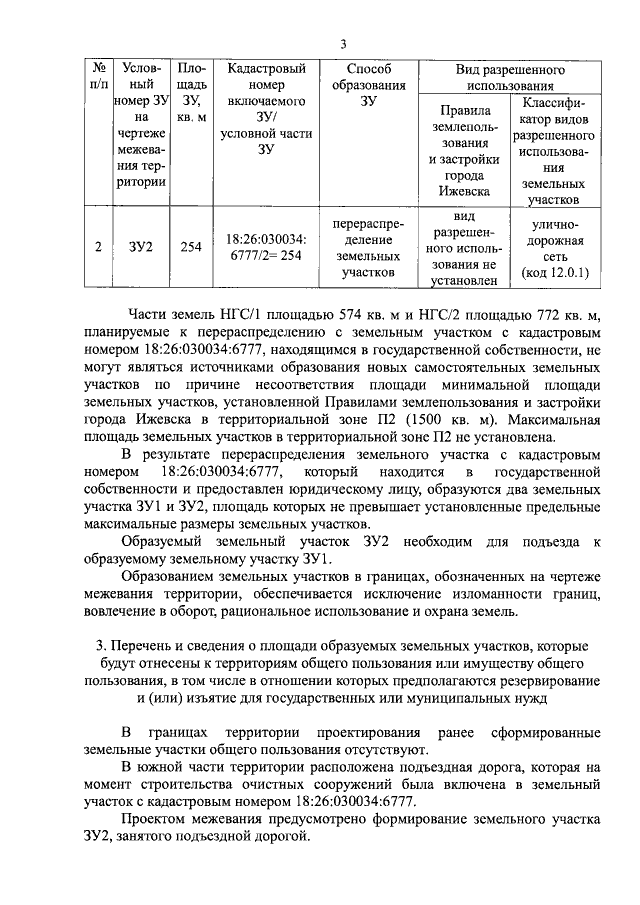 3

| № п/п | Условный номер ЗУ на чертеже межевания территории | Площадь ЗУ, кв. м | Кадастровый номер включаемого ЗУ/ условной части ЗУ | Способ образования ЗУ | Вид разрешенного использования: Правила землепользования и застройки города Ижевска | Вид разрешенного использования: Классификатор видов разрешенного использования земельных участков |
|---|---|---|---|---|---|---|
| 2 | ЗУ2 | 254 | 18:26:030034: 6777/2= 254 | перераспределение земельных участков | вид разрешенного использования не установлен | улично-дорожная сеть (код 12.0.1) |

Части земель НГС/1 площадью 574 кв. м и НГС/2 площадью 772 кв. м, планируемые к перераспределению с земельным участком с кадастровым номером 18:26:030034:6777, находящимся в государственной собственности, не могут являться источниками образования новых самостоятельных земельных участков по причине несоответствия площади минимальной площади земельных участков, установленной Правилами землепользования и застройки города Ижевска в территориальной зоне П2 (1500 кв. м). Максимальная площадь земельных участков в территориальной зоне П2 не установлена.

В результате перераспределения земельного участка с кадастровым номером 18:26:030034:6777, который находится в государственной собственности и предоставлен юридическому лицу, образуются два земельных участка ЗУ1 и ЗУ2, площадь которых не превышает установленные предельные максимальные размеры земельных участков.

Образуемый земельный участок ЗУ2 необходим для подъезда к образуемому земельному участку ЗУ1.

Образованием земельных участков в границах, обозначенных на чертеже межевания территории, обеспечивается исключение изломанности границ, вовлечение в оборот, рациональное использование и охрана земель.

3. Перечень и сведения о площади образуемых земельных участков, которые будут отнесены к территориям общего пользования или имуществу общего пользования, в том числе в отношении которых предполагаются резервирование и (или) изъятие для государственных или муниципальных нужд

В границах территории проектирования ранее сформированные земельные участки общего пользования отсутствуют.

В южной части территории расположена подъездная дорога, которая на момент строительства очистных сооружений была включена в земельный участок с кадастровым номером 18:26:030034:6777.

Проектом межевания предусмотрено формирование земельного участка ЗУ2, занятого подъездной дорогой.